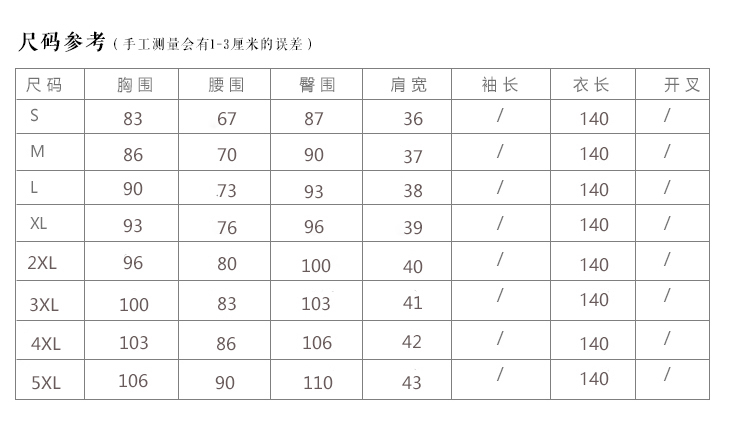 尺码参考（手工测量会有1-3厘米的误差）

| 尺码 | 胸围 | 腰围 | 臀围 | 肩宽 | 袖长 | 衣长 | 开叉 |
|---|---|---|---|---|---|---|---|
| S | 83 | 67 | 87 | 36 | / | 140 | / |
| M | 86 | 70 | 90 | 37 | / | 140 | / |
| L | 90 | 73 | 93 | 38 | / | 140 | / |
| XL | 93 | 76 | 96 | 39 | / | 140 | / |
| 2XL | 96 | 80 | 100 | 40 | / | 140 | / |
| 3XL | 100 | 83 | 103 | 41 | / | 140 | / |
| 4XL | 103 | 86 | 106 | 42 | / | 140 | / |
| 5XL | 106 | 90 | 110 | 43 | / | 140 | / |